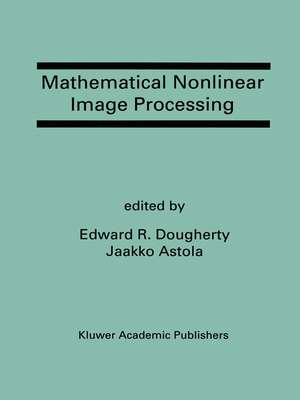 Mathematical Nonlinear Image Processing

edited by

Edward R. Dougherty
Jaakko Astola

Kluwer Academic Publishers